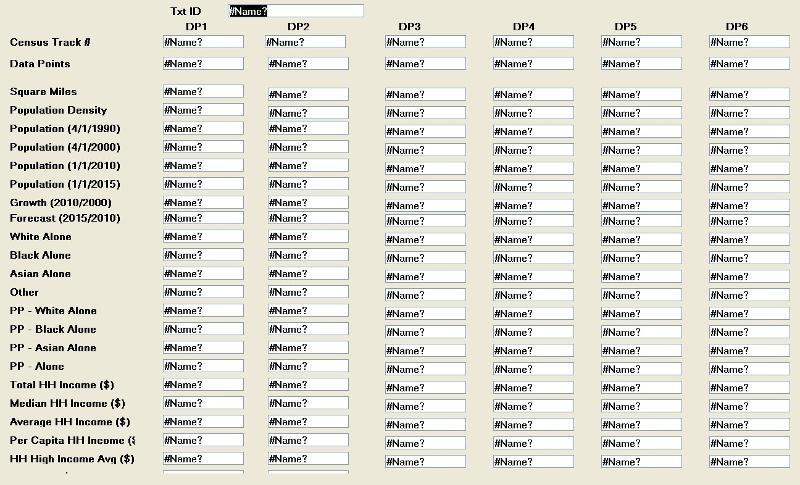 Txt ID #Name?

| | DP1 | DP2 | DP3 | DP4 | DP5 | DP6 |
|---|---|---|---|---|---|---|
| Census Track # | #Name? | #Name? | #Name? | #Name? | #Name? | #Name? |
| Data Points | #Name? | #Name? | #Name? | #Name? | #Name? | #Name? |
| Square Miles | #Name? | #Name? | #Name? | #Name? | #Name? | #Name? |
| Population Density | #Name? | #Name? | #Name? | #Name? | #Name? | #Name? |
| Population (4/1/1990) | #Name? | #Name? | #Name? | #Name? | #Name? | #Name? |
| Population (4/1/2000) | #Name? | #Name? | #Name? | #Name? | #Name? | #Name? |
| Population (1/1/2010) | #Name? | #Name? | #Name? | #Name? | #Name? | #Name? |
| Population (1/1/2015) | #Name? | #Name? | #Name? | #Name? | #Name? | #Name? |
| Growth (2010/2000) | #Name? | #Name? | #Name? | #Name? | #Name? | #Name? |
| Forecast (2015/2010) | #Name? | #Name? | #Name? | #Name? | #Name? | #Name? |
| White Alone | #Name? | #Name? | #Name? | #Name? | #Name? | #Name? |
| Black Alone | #Name? | #Name? | #Name? | #Name? | #Name? | #Name? |
| Asian Alone | #Name? | #Name? | #Name? | #Name? | #Name? | #Name? |
| Other | #Name? | #Name? | #Name? | #Name? | #Name? | #Name? |
| PP - White Alone | #Name? | #Name? | #Name? | #Name? | #Name? | #Name? |
| PP - Black Alone | #Name? | #Name? | #Name? | #Name? | #Name? | #Name? |
| PP - Asian Alone | #Name? | #Name? | #Name? | #Name? | #Name? | #Name? |
| PP - Alone | #Name? | #Name? | #Name? | #Name? | #Name? | #Name? |
| Total HH Income ($) | #Name? | #Name? | #Name? | #Name? | #Name? | #Name? |
| Median HH Income ($) | #Name? | #Name? | #Name? | #Name? | #Name? | #Name? |
| Average HH Income ($) | #Name? | #Name? | #Name? | #Name? | #Name? | #Name? |
| Per Capita HH Income ($ | #Name? | #Name? | #Name? | #Name? | #Name? | #Name? |
| HH High Income Avg ($) | #Name? | #Name? | #Name? | #Name? | #Name? | #Name? |